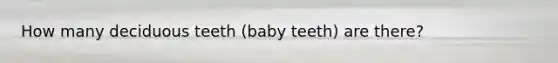 How many deciduous teeth (baby teeth) are there?